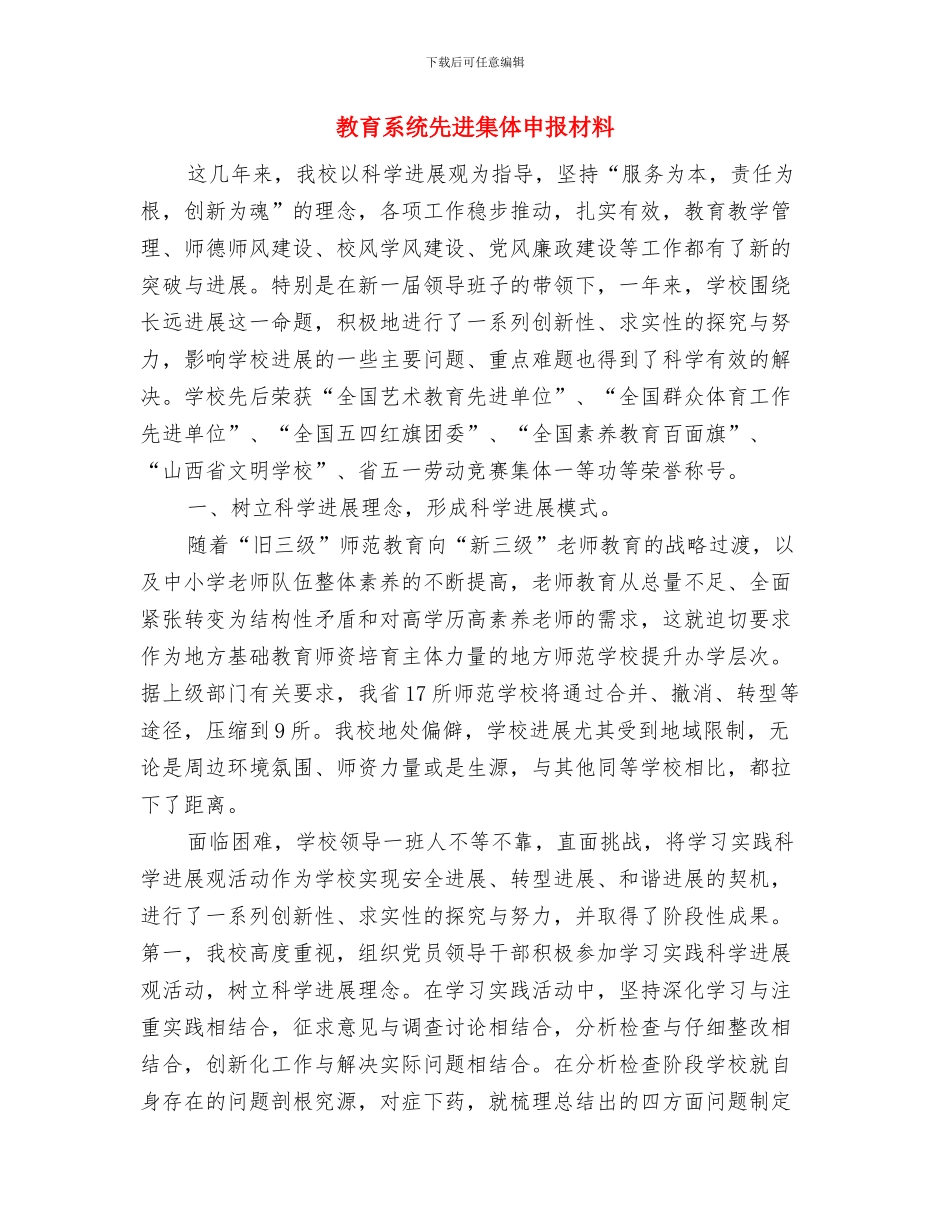 下载后可任意编辑

教育系统先进集体申报材料

这几年来，我校以科学进展观为指导，坚持“服务为本，责任为根，创新为魂”的理念，各项工作稳步推动，扎实有效，教育教学管理、师德师风建设、校风学风建设、党风廉政建设等工作都有了新的突破与进展。特别是在新一届领导班子的带领下，一年来，学校围绕长远进展这一命题，积极地进行了一系列创新性、求实性的探究与努力，影响学校进展的一些主要问题、重点难题也得到了科学有效的解决。学校先后荣获“全国艺术教育先进单位”、“全国群众体育工作先进单位”、“全国五四红旗团委”、“全国素养教育百面旗”、“山西省文明学校”、省五一劳动竞赛集体一等功等荣誉称号。

一、树立科学进展理念，形成科学进展模式。

随着“旧三级”师范教育向“新三级”老师教育的战略过渡，以及中小学老师队伍整体素养的不断提高，老师教育从总量不足、全面紧张转变为结构性矛盾和对高学历高素养老师的需求，这就迫切要求作为地方基础教育师资培育主体力量的地方师范学校提升办学层次。据上级部门有关要求，我省17所师范学校将通过合并、撤消、转型等途径，压缩到9所。我校地处偏僻，学校进展尤其受到地域限制，无论是周边环境氛围、师资力量或是生源，与其他同等学校相比，都拉下了距离。

面临困难，学校领导一班人不等不靠，直面挑战，将学习实践科学进展观活动作为学校实现安全进展、转型进展、和谐进展的契机，进行了一系列创新性、求实性的探究与努力，并取得了阶段性成果。第一，我校高度重视，组织党员领导干部积极参加学习实践科学进展观活动，树立科学进展理念。在学习实践活动中，坚持深化学习与注重实践相结合，征求意见与调查讨论相结合，分析检查与仔细整改相结合，创新化工作与解决实际问题相结合。在分析检查阶段学校就自身存在的问题剖根究源，对症下药，就梳理总结出的四方面问题制定